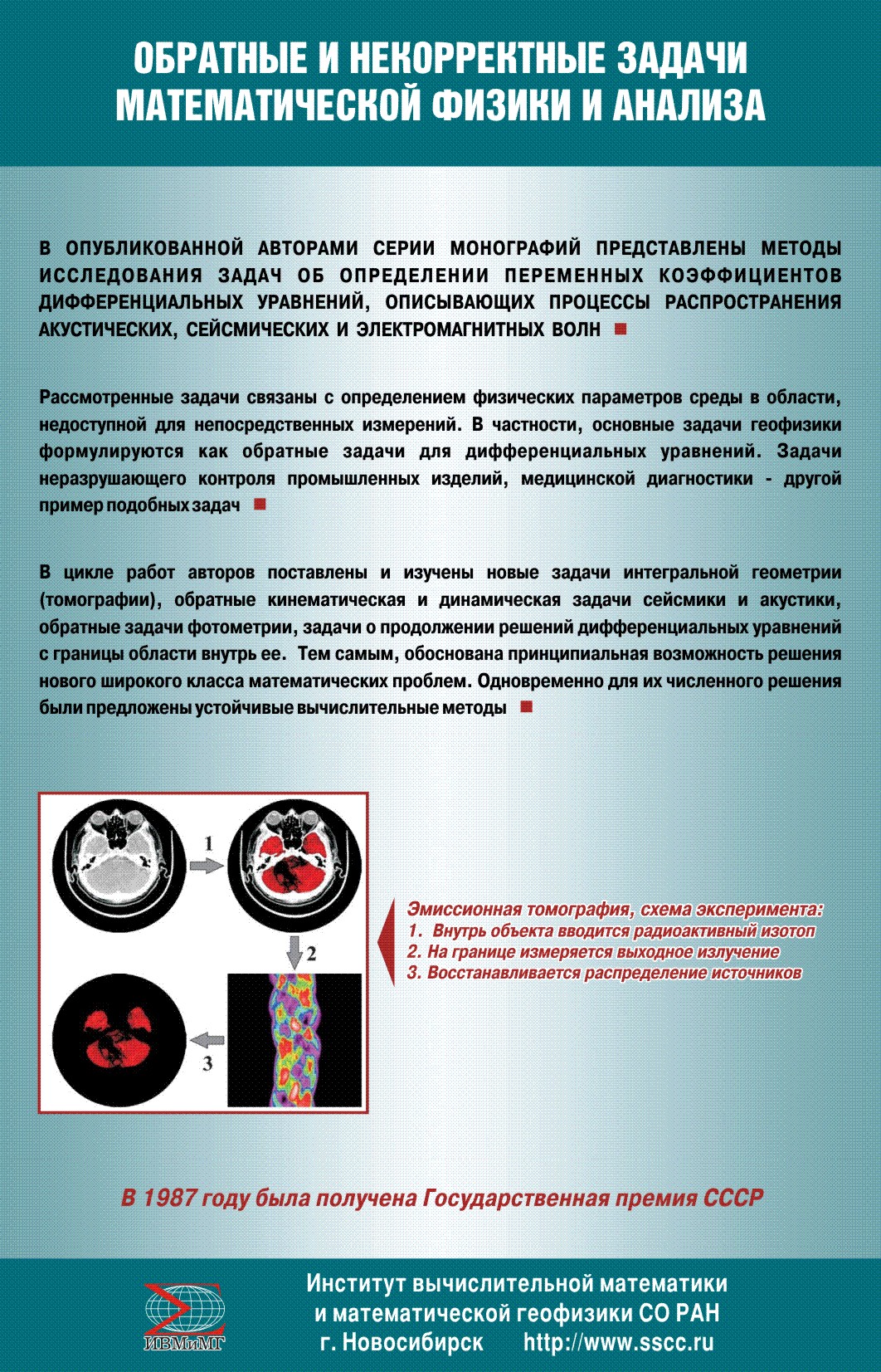 ОБРАТНЫЕ И НЕКОРРЕКТНЫЕ ЗАДАЧИ МАТЕМАТИЧЕСКОЙ ФИЗИКИ И АНАЛИЗА

В ОПУБЛИКОВАННОЙ АВТОРАМИ СЕРИИ МОНОГРАФИЙ ПРЕДСТАВЛЕНЫ МЕТОДЫ ИССЛЕДОВАНИЯ ЗАДАЧ ОБ ОПРЕДЕЛЕНИИ ПЕРЕМЕННЫХ КОЭФФИЦИЕНТОВ ДИФФЕРЕНЦИАЛЬНЫХ УРАВНЕНИЙ, ОПИСЫВАЮЩИХ ПРОЦЕССЫ РАСПРОСТРАНЕНИЯ АКУСТИЧЕСКИХ, СЕЙСМИЧЕСКИХ И ЭЛЕКТРОМАГНИТНЫХ ВОЛН

Рассмотренные задачи связаны с определением физических параметров среды в области, недоступной для непосредственных измерений. В частности, основные задачи геофизики формулируются как обратные задачи для дифференциальных уравнений. Задачи неразрушающего контроля промышленных изделий, медицинской диагностики - другой пример подобных задач

В цикле работ авторов поставлены и изучены новые задачи интегральной геометрии (томографии), обратные кинематическая и динамическая задачи сейсмики и акустики, обратные задачи фотометрии, задачи о продолжении решений дифференциальных уравнений с границы области внутрь ее. Тем самым, обоснована принципиальная возможность решения нового широкого класса математических проблем. Одновременно для их численного решения были предложены устойчивые вычислительные методы

1

2

3

Эмиссионная томография, схема эксперимента:
1. Внутрь объекта вводится радиоактивный изотоп
2. На границе измеряется выходное излучение
3. Восстанавливается распределение источников

В 1987 году была получена Государственная премия СССР

ИВМиМГ

Институт вычислительной математики и математической геофизики СО РАН
г. Новосибирск http://www.sscc.ru